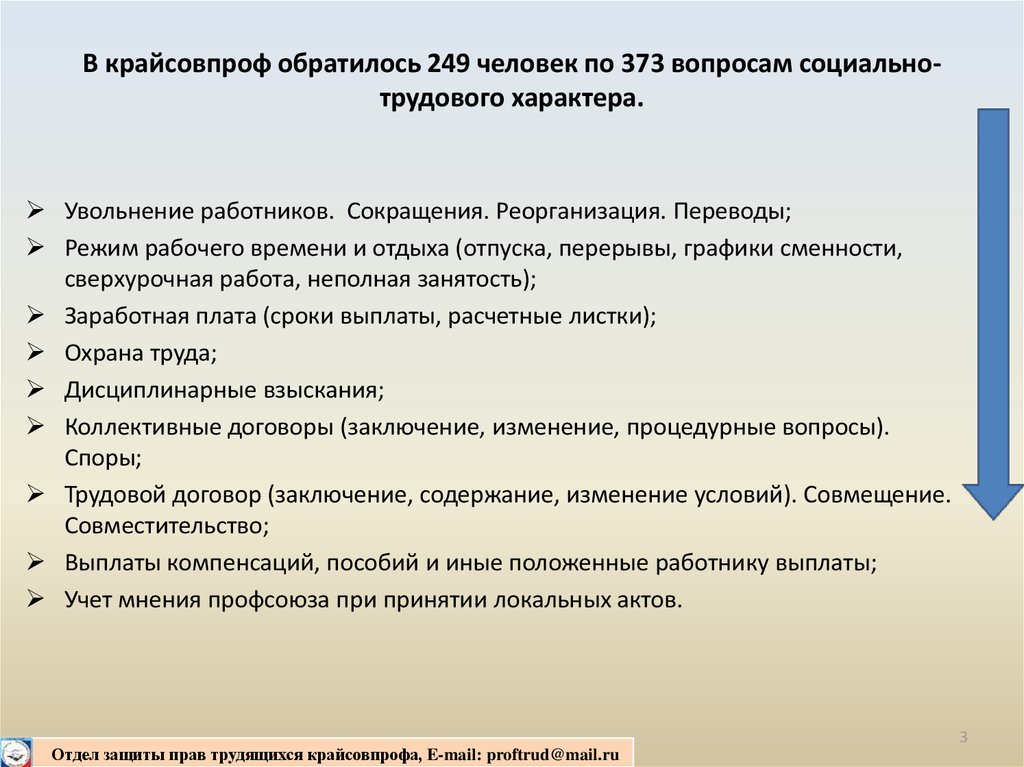 В крайсовпроф обратилось 249 человек по 373 вопросам социально-трудового характера.

➢ Увольнение работников.  Сокращения. Реорганизация. Переводы;
➢ Режим рабочего времени и отдыха (отпуска, перерывы, графики сменности, сверхурочная работа, неполная занятость);
➢ Заработная плата (сроки выплаты, расчетные листки);
➢ Охрана труда;
➢ Дисциплинарные взыскания;
➢ Коллективные договоры (заключение, изменение, процедурные вопросы). Споры;
➢ Трудовой договор (заключение, содержание, изменение условий). Совмещение. Совместительство;
➢ Выплаты компенсаций, пособий и иные положенные работнику выплаты;
➢ Учет мнения профсоюза при принятии локальных актов.

3

Отдел защиты прав трудящихся крайсовпрофа, E-mail: proftrud@mail.ru